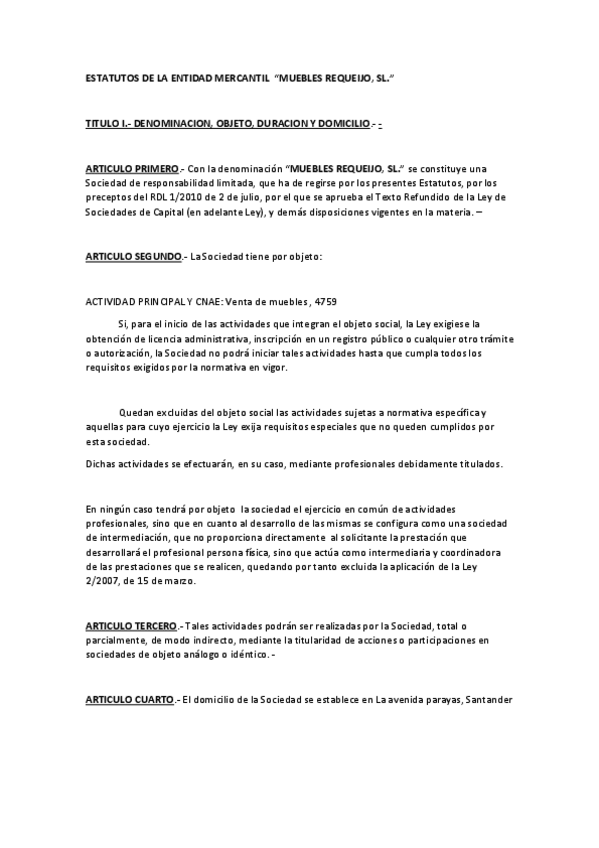 ESTATUTOS DE LA ENTIDAD MERCANTIL "MUEBLES REQUEIJO, SL."

TITULO I.- DENOMINACION, OBJETO, DURACION Y DOMICILIO.- -

ARTICULO PRIMERO.- Con la denominación "MUEBLES REQUEIJO, SL." se constituye una Sociedad de responsabilidad limitada, que ha de regirse por los presentes Estatutos, por los preceptos del RDL 1/2010 de 2 de julio, por el que se aprueba el Texto Refundido de la Ley de Sociedades de Capital (en adelante Ley), y demás disposiciones vigentes en la materia. –

ARTICULO SEGUNDO.- La Sociedad tiene por objeto:

ACTIVIDAD PRINCIPAL Y CNAE: Venta de muebles , 4759

Si, para el inicio de las actividades que integran el objeto social, la Ley exigiese la obtención de licencia administrativa, inscripción en un registro público o cualquier otro trámite o autorización, la Sociedad no podrá iniciar tales actividades hasta que cumpla todos los requisitos exigidos por la normativa en vigor.

Quedan excluidas del objeto social las actividades sujetas a normativa específica y aquellas para cuyo ejercicio la Ley exija requisitos especiales que no queden cumplidos por esta sociedad.

Dichas actividades se efectuarán, en su caso, mediante profesionales debidamente titulados.

En ningún caso tendrá por objeto la sociedad el ejercicio en común de actividades profesionales, sino que en cuanto al desarrollo de las mismas se configura como una sociedad de intermediación, que no proporciona directamente al solicitante la prestación que desarrollará el profesional persona física, sino que actúa como intermediaria y coordinadora de las prestaciones que se realicen, quedando por tanto excluida la aplicación de la Ley 2/2007, de 15 de marzo.

ARTICULO TERCERO.- Tales actividades podrán ser realizadas por la Sociedad, total o parcialmente, de modo indirecto, mediante la titularidad de acciones o participaciones en sociedades de objeto análogo o idéntico. -

ARTICULO CUARTO.- El domicilio de la Sociedad se establece en La avenida parayas, Santander